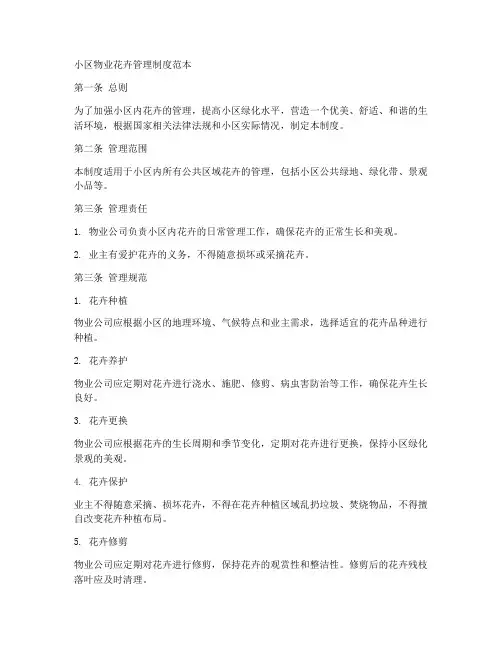 小区物业花卉管理制度范本

第一条 总则

为了加强小区内花卉的管理，提高小区绿化水平，营造一个优美、舒适、和谐的生活环境，根据国家相关法律法规和小区实际情况，制定本制度。

第二条 管理范围

本制度适用于小区内所有公共区域花卉的管理，包括小区公共绿地、绿化带、景观小品等。

第三条 管理责任

1. 物业公司负责小区内花卉的日常管理工作，确保花卉的正常生长和美观。

2. 业主有爱护花卉的义务，不得随意损坏或采摘花卉。

第三条 管理规范

1. 花卉种植

物业公司应根据小区的地理环境、气候特点和业主需求，选择适宜的花卉品种进行种植。

2. 花卉养护

物业公司应定期对花卉进行浇水、施肥、修剪、病虫害防治等工作，确保花卉生长良好。

3. 花卉更换

物业公司应根据花卉的生长周期和季节变化，定期对花卉进行更换，保持小区绿化景观的美观。

4. 花卉保护

业主不得随意采摘、损坏花卉，不得在花卉种植区域乱扔垃圾、焚烧物品，不得擅自改变花卉种植布局。

5. 花卉修剪

物业公司应定期对花卉进行修剪，保持花卉的观赏性和整洁性。修剪后的花卉残枝落叶应及时清理。